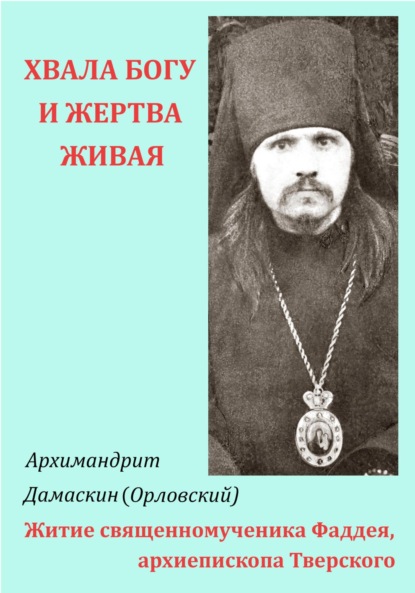 ХВАЛА БОГУ И ЖЕРТВА ЖИВАЯ

Архимандрит Дамаскин (Орловский)

Житие священномученика Фаддея, архиепископа Тверского